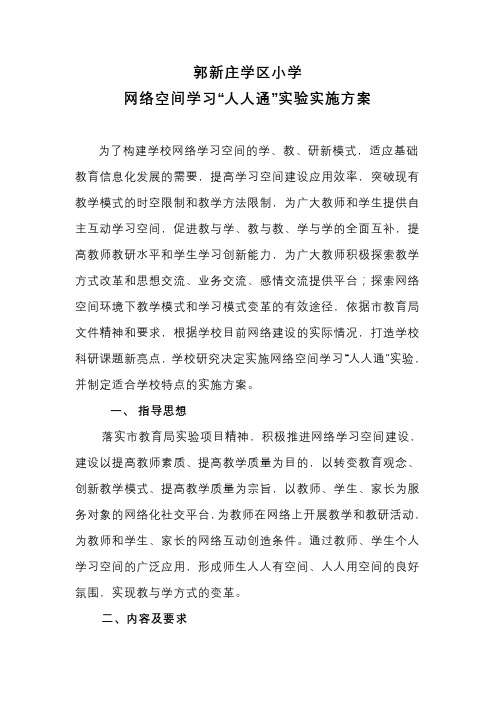 郭新庄学区小学
网络空间学习“人人通”实验实施方案

为了构建学校网络学习空间的学、教、研新模式，适应基础教育信息化发展的需要，提高学习空间建设应用效率，突破现有教学模式的时空限制和教学方法限制，为广大教师和学生提供自主互动学习空间，促进教与学、教与教、学与学的全面互补，提高教师教研水平和学生学习创新能力，为广大教师积极探索教学方式改革和思想交流、业务交流、感情交流提供平台；探索网络空间环境下教学模式和学习模式变革的有效途径，依据市教育局文件精神和要求，根据学校目前网络建设的实际情况，打造学校科研课题新亮点，学校研究决定实施网络空间学习“人人通”实验，并制定适合学校特点的实施方案。

一、 指导思想

落实市教育局实验项目精神，积极推进网络学习空间建设，建设以提高教师素质、提高教学质量为目的，以转变教育观念、创新教学模式、提高教学质量为宗旨，以教师、学生、家长为服务对象的网络化社交平台，为教师在网络上开展教学和教研活动，为教师和学生、家长的网络互动创造条件。通过教师、学生个人学习空间的广泛应用，形成师生人人有空间、人人用空间的良好氛围，实现教与学方式的变革。

二、内容及要求